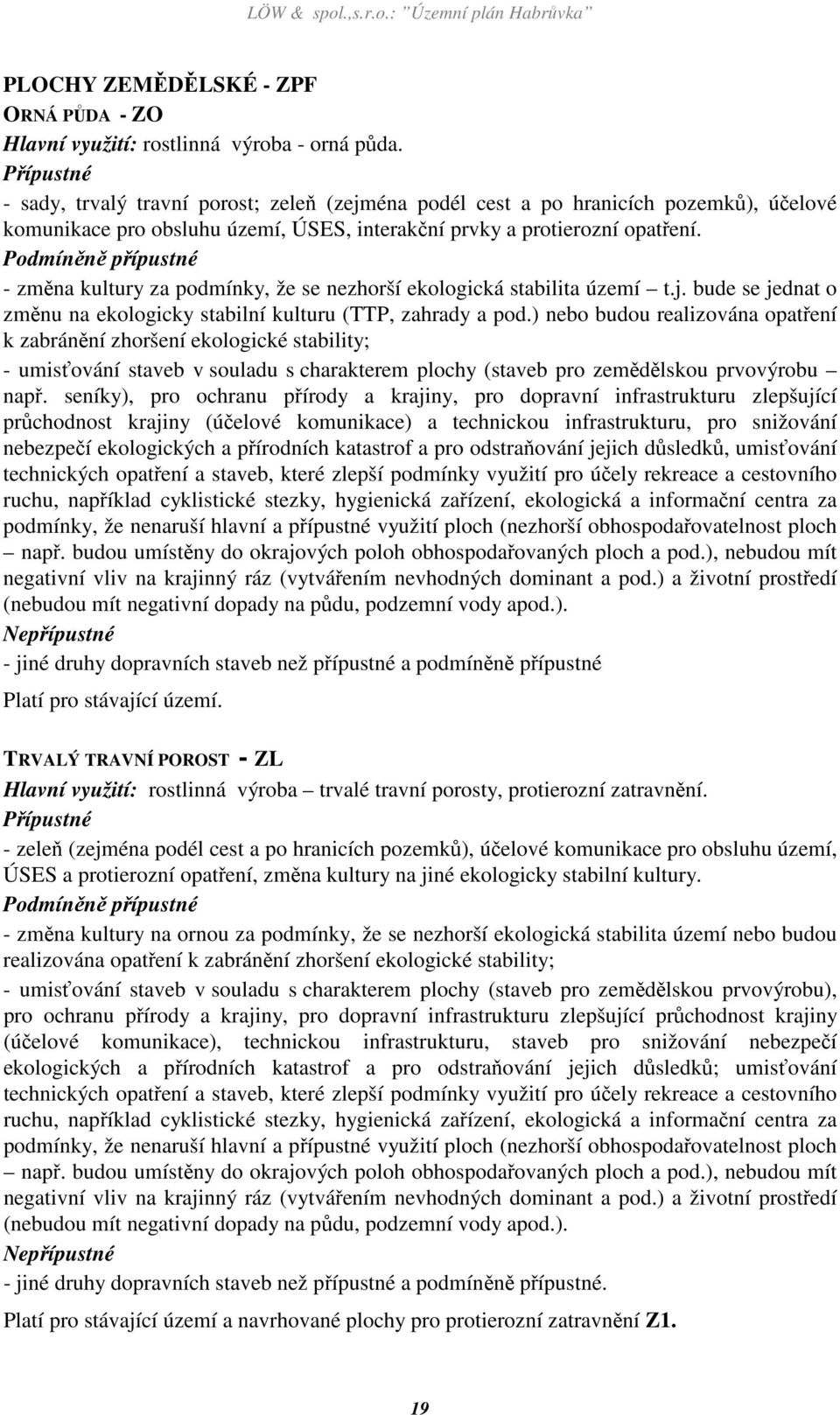 LÖW & spol.,s.r.o.: "Územní plán Habrůvka"

PLOCHY ZEMĚDĚLSKÉ - ZPF
ORNÁ PŮDA - ZO
Hlavní využití: rostlinná výroba - orná půda.
Přípustné
- sady, trvalý travní porost; zeleň (zejména podél cest a po hranicích pozemků), účelové komunikace pro obsluhu území, ÚSES, interakční prvky a protierozní opatření.
Podmíněně přípustné
- změna kultury za podmínky, že se nezhorší ekologická stabilita území – t.j. bude se jednat o změnu na ekologicky stabilní kulturu (TTP, zahrady a pod.) nebo budou realizována opatření k zabránění zhoršení ekologické stability;
- umisťování staveb v souladu s charakterem plochy (staveb pro zemědělskou prvovýrobu – např. seníky), pro ochranu přírody a krajiny, pro dopravní infrastrukturu zlepšující průchodnost krajiny (účelové komunikace) a technickou infrastrukturu, pro snižování nebezpečí ekologických a přírodních katastrof a pro odstraňování jejich důsledků, umisťování technických opatření a staveb, které zlepší podmínky využití pro účely rekreace a cestovního ruchu, například cyklistické stezky, hygienická zařízení, ekologická a informační centra za podmínky, že nenaruší hlavní a přípustné využití ploch (nezhorší obhospodařovatelnost ploch – např. budou umístěny do okrajových poloh obhospodařovaných ploch a pod.), nebudou mít negativní vliv na krajinný ráz (vytvářením nevhodných dominant a pod.) a životní prostředí (nebudou mít negativní dopady na půdu, podzemní vody apod.).
Nepřípustné
- jiné druhy dopravních staveb než přípustné a podmíněně přípustné

Platí pro stávající území.

TRVALÝ TRAVNÍ POROST - ZL
Hlavní využití: rostlinná výroba – trvalé travní porosty, protierozní zatravnění.
Přípustné
- zeleň (zejména podél cest a po hranicích pozemků), účelové komunikace pro obsluhu území, ÚSES a protierozní opatření, změna kultury na jiné ekologicky stabilní kultury.
Podmíněně přípustné
- změna kultury na ornou za podmínky, že se nezhorší ekologická stabilita území nebo budou realizována opatření k zabránění zhoršení ekologické stability;
- umisťování staveb v souladu s charakterem plochy (staveb pro zemědělskou prvovýrobu), pro ochranu přírody a krajiny, pro dopravní infrastrukturu zlepšující průchodnost krajiny (účelové komunikace), technickou infrastrukturu, staveb pro snižování nebezpečí ekologických a přírodních katastrof a pro odstraňování jejich důsledků; umisťování technických opatření a staveb, které zlepší podmínky využití pro účely rekreace a cestovního ruchu, například cyklistické stezky, hygienická zařízení, ekologická a informační centra za podmínky, že nenaruší hlavní a přípustné využití ploch (nezhorší obhospodařovatelnost ploch – např. budou umístěny do okrajových poloh obhospodařovaných ploch a pod.), nebudou mít negativní vliv na krajinný ráz (vytvářením nevhodných dominant a pod.) a životní prostředí (nebudou mít negativní dopady na půdu, podzemní vody apod.).
Nepřípustné
- jiné druhy dopravních staveb než přípustné a podmíněně přípustné.

Platí pro stávající území a navrhované plochy pro protierozní zatravnění Z1.

19